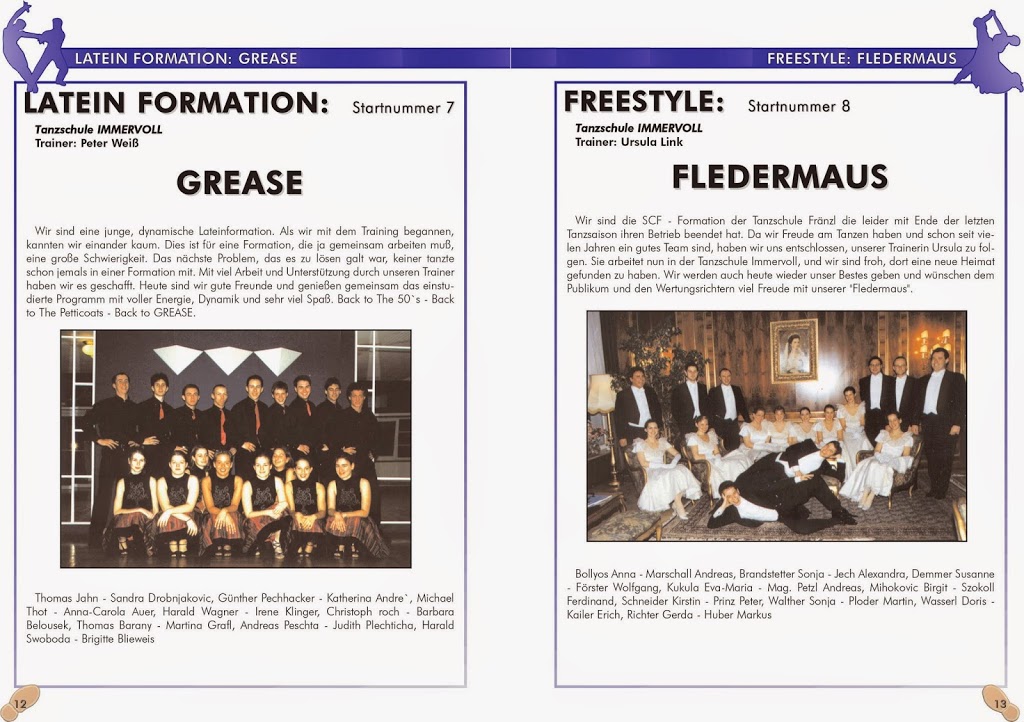 LATEIN FORMATION: GREASE

LATEIN FORMATION: Startnummer 7

Tanzschule IMMERVOLL
Trainer: Peter Weiß

GREASE

Wir sind eine junge, dynamische Lateinformation. Als wir mit dem Training begannen, kannten wir einander kaum. Dies ist für eine Formation, die ja gemeinsam arbeiten muß, eine große Schwierigkeit. Das nächste Problem, das es zu lösen galt war, keiner tanzte schon jemals in einer Formation mit. Mit viel Arbeit und Unterstützung durch unseren Trainer haben wir es geschafft. Heute sind wir gute Freunde und genießen gemeinsam das einstudierte Programm mit voller Energie, Dynamik und sehr viel Spaß. Back to The 50`s - Back to The Petticoats - Back to GREASE.

Thomas Jahn - Sandra Drobnjakovic, Günther Pechhacker - Katherina Andre`, Michael Thot - Anna-Carola Auer, Harald Wagner - Irene Klinger, Christoph roch - Barbara Belousek, Thomas Barany - Martina Grafl, Andreas Peschta - Judith Plechticha, Harald Swoboda - Brigitte Blieweis

12

FREESTYLE: FLEDERMAUS

FREESTYLE: Startnummer 8

Tanzschule IMMERVOLL
Trainer: Ursula Link

FLEDERMAUS

Wir sind die SCF - Formation der Tanzschule Fränzl die leider mit Ende der letzten Tanzsaison ihren Betrieb beendet hat. Da wir Freude am Tanzen haben und schon seit vielen Jahren ein gutes Team sind, haben wir uns entschlossen, unserer Trainerin Ursula zu folgen. Sie arbeitet nun in der Tanzschule Immervoll, und wir sind froh, dort eine neue Heimat gefunden zu haben. Wir werden auch heute wieder unser Bestes geben und wünschen dem Publikum und den Wertungsrichtern viel Freude mit unserer "Fledermaus".

Bollyos Anna - Marschall Andreas, Brandstetter Sonja - Jech Alexandra, Demmer Susanne - Förster Wolfgang, Kukula Eva-Maria - Mag. Petzl Andreas, Mihokovic Birgit - Szokoll Ferdinand, Schneider Kirstin - Prinz Peter, Walther Sonja - Ploder Martin, Wasserl Doris - Kailer Erich, Richter Gerda - Huber Markus

13